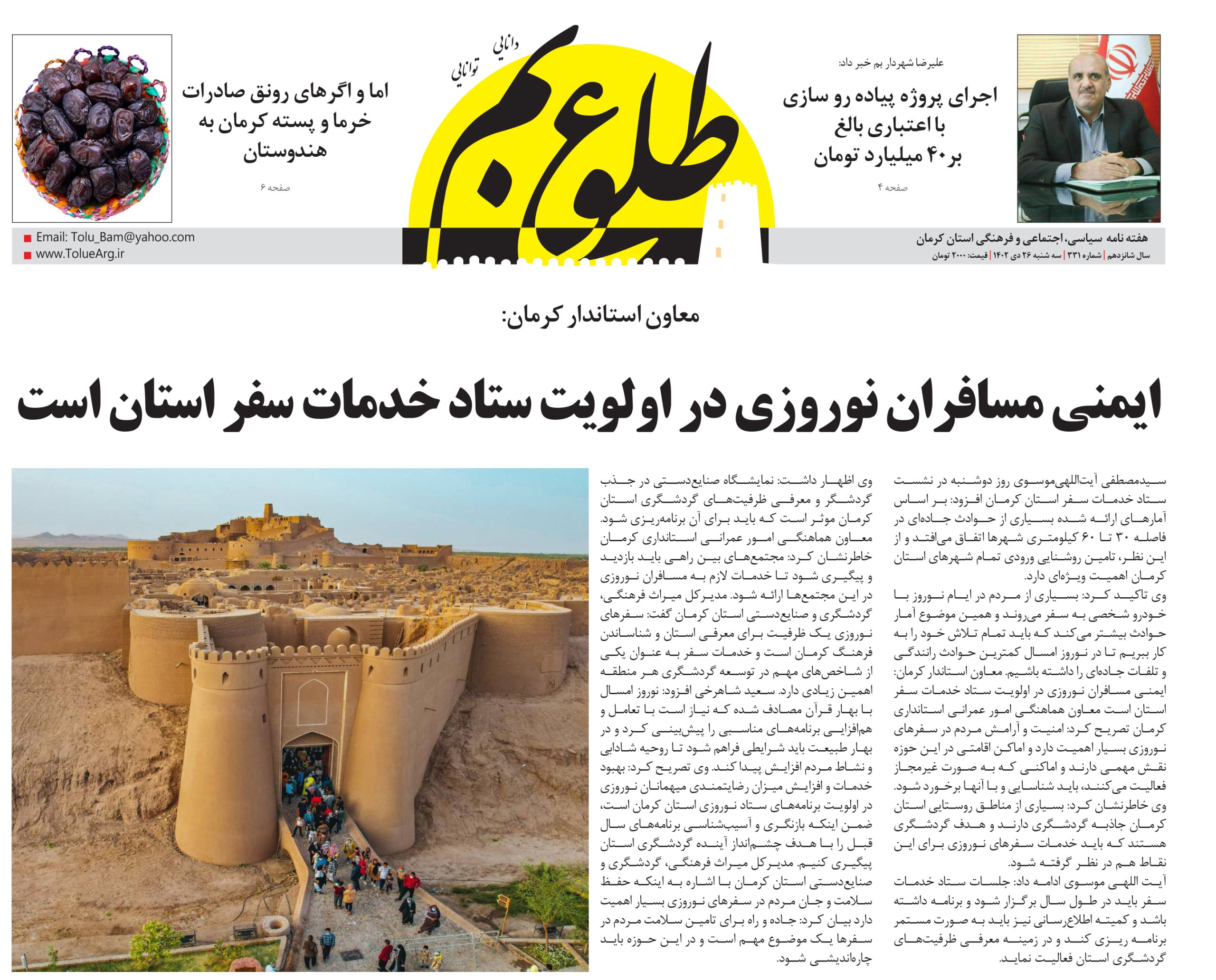 علیرضا شهردار بم خبر داد:

اجرای پروژه پیاده رو سازی با اعتباری بالغ بر ۴۰ میلیارد تومان

صفحه ۴

دانایی
توانایی
طلوع بم

اما و اگرهای رونق صادرات خرما و پسته کرمان به هندوستان

صفحه ۶

هفته نامه سیاسی، اجتماعی و فرهنگی استان کرمان
سال شانزدهم | شماره ۳۳۱ | سه شنبه ۲۶ دی ۱۴۰۲ | قیمت: ۲۰۰۰ تومان

Email: Tolu_Bam@yahoo.com
www.TolueArg.ir

معاون استاندار کرمان:

ایمنی مسافران نوروزی در اولویت ستاد خدمات سفر استان است

سیدمصطفی آیت‌اللهی‌موسوی روز دوشنبه در نشست ستاد خدمات سفر استان کرمان افزود: بر اساس آمارهای ارائه شده بسیاری از حوادث جاده‌ای در فاصله ۳۰ تا ۶۰ کیلومتری شهرها اتفاق می‌افتد و از این نظر، تامین روشنایی ورودی تمام شهرهای استان کرمان اهمیت ویژه‌ای دارد.
وی تاکید کرد: بسیاری از مردم در ایام نوروز با خودرو شخصی به سفر می‌روند و همین موضوع آمار حوادث بیشتر می‌کند که باید تمام تلاش خود را به کار ببریم تا در نوروز امسال کمترین حوادث رانندگی و تلفات جاده‌ای را داشته باشیم. معاون استاندار کرمان: ایمنی مسافران نوروزی در اولویت ستاد خدمات سفر استان است معاون هماهنگی امور عمرانی استانداری کرمان تصریح کرد: امنیت و آرامش مردم در سفرهای نوروزی بسیار اهمیت دارد و اماکن اقامتی در این حوزه نقش مهمی دارند و اماکنی که به صورت غیرمجاز فعالیت می‌کنند، باید شناسایی و با آنها برخورد شود.
وی خاطرنشان کرد: بسیاری از مناطق روستایی استان کرمان جاذبه گردشگری دارند و هدف گردشگری هستند که باید خدمات سفرهای نوروزی برای این نقاط هم در نظر گرفته شود.
آیت اللهی موسوی ادامه داد: جلسات ستاد خدمات سفر باید در طول سال برگزار شود و برنامه داشته باشد و کمیته اطلاع‌رسانی نیز باید به صورت مستمر برنامه ریزی کند و در زمینه معرفی ظرفیت‌های گردشگری استان فعالیت نماید.

وی اظهار داشت: نمایشگاه صنایع‌دستی در جذب گردشگر و معرفی ظرفیت‌های گردشگری استان کرمان موثر است که باید برای آن برنامه‌ریزی شود. معاون هماهنگی امور عمرانی استانداری کرمان خاطرنشان کرد: مجتمع‌های بین راهی باید بازدید و پیگیری شود تا خدمات لازم به مسافران نوروزی در این مجتمع‌ها ارائه شود. مدیرکل میراث فرهنگی، گردشگری و صنایع‌دستی استان کرمان گفت: سفرهای نوروزی یک ظرفیت برای معرفی استان و شناساندن فرهنگ کرمان است و خدمات سفر به عنوان یکی از شاخص‌های مهم در توسعه گردشگری هر منطقه اهمین زیادی دارد. سعید شاهرخی افزود: نوروز امسال با بهار قرآن مصادف شده که نیاز است با تعامل و هم‌افزایی برنامه‌های مناسبی را پیش‌بینی کرد و در بهار طبیعت باید شرایطی فراهم شود تا روحیه شادابی و نشاط مردم افزایش پیدا کند. وی تصریح کرد: بهبود خدمات و افزایش میزان رضایتمندی میهمانان نوروزی در اولویت برنامه‌های ستاد نوروزی استان کرمان است، ضمن اینکه بازنگری و آسیب‌شناسی برنامه‌های سال قبل را با هدف چشم‌انداز آینده گردشگری استان پیگیری کنیم. مدیرکل میراث فرهنگی، گردشگری و صنایع‌دستی استان کرمان با اشاره به اینکه حفظ سلامت و جان مردم در سفرهای نوروزی بسیار اهمیت دارد بیان کرد: جاده و راه برای تامین سلامت مردم در سفرها یک موضوع مهم است و در این حوزه باید چاره‌اندیشی شود.